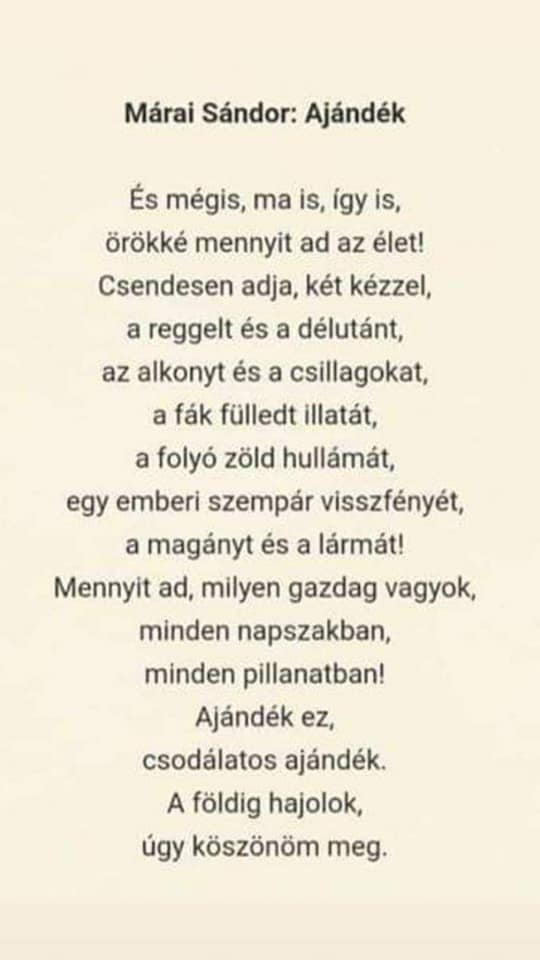 Márai Sándor: Ajándék

És mégis, ma is, így is,
örökké mennyit ad az élet!
Csendesen adja, két kézzel,
a reggelt és a délutánt,
az alkonyt és a csillagokat,
a fák fülledt illatát,
a folyó zöld hullámát,
egy emberi szempár visszfényét,
a magányt és a lármát!
Mennyit ad, milyen gazdag vagyok,
minden napszakban,
minden pillanatban!
Ajándék ez,
csodálatos ajándék.
A földig hajolok,
úgy köszönöm meg.